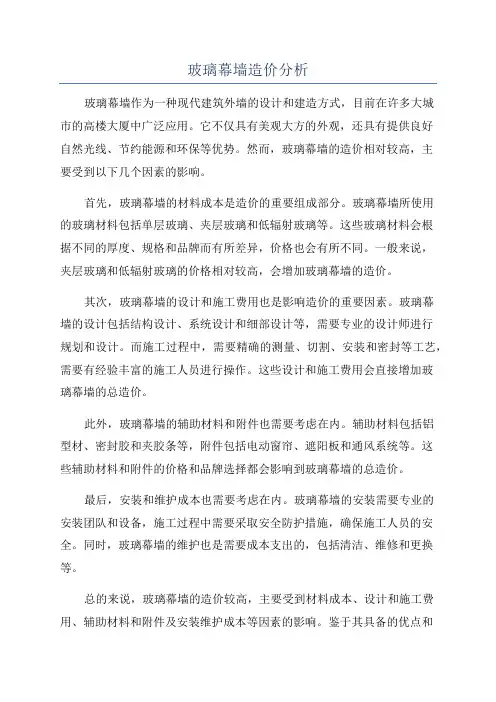 玻璃幕墙造价分析

玻璃幕墙作为一种现代建筑外墙的设计和建造方式，目前在许多大城市的高楼大厦中广泛应用。它不仅具有美观大方的外观，还具有提供良好自然光线、节约能源和环保等优势。然而，玻璃幕墙的造价相对较高，主要受到以下几个因素的影响。

首先，玻璃幕墙的材料成本是造价的重要组成部分。玻璃幕墙所使用的玻璃材料包括单层玻璃、夹层玻璃和低辐射玻璃等。这些玻璃材料会根据不同的厚度、规格和品牌而有所差异，价格也会有所不同。一般来说，夹层玻璃和低辐射玻璃的价格相对较高，会增加玻璃幕墙的造价。

其次，玻璃幕墙的设计和施工费用也是影响造价的重要因素。玻璃幕墙的设计包括结构设计、系统设计和细部设计等，需要专业的设计师进行规划和设计。而施工过程中，需要精确的测量、切割、安装和密封等工艺，需要有经验丰富的施工人员进行操作。这些设计和施工费用会直接增加玻璃幕墙的总造价。

此外，玻璃幕墙的辅助材料和附件也需要考虑在内。辅助材料包括铝型材、密封胶和夹胶条等，附件包括电动窗帘、遮阳板和通风系统等。这些辅助材料和附件的价格和品牌选择都会影响到玻璃幕墙的总造价。

最后，安装和维护成本也需要考虑在内。玻璃幕墙的安装需要专业的安装团队和设备，施工过程中需要采取安全防护措施，确保施工人员的安全。同时，玻璃幕墙的维护也是需要成本支出的，包括清洁、维修和更换等。

总的来说，玻璃幕墙的造价较高，主要受到材料成本、设计和施工费用、辅助材料和附件及安装维护成本等因素的影响。鉴于其具备的优点和